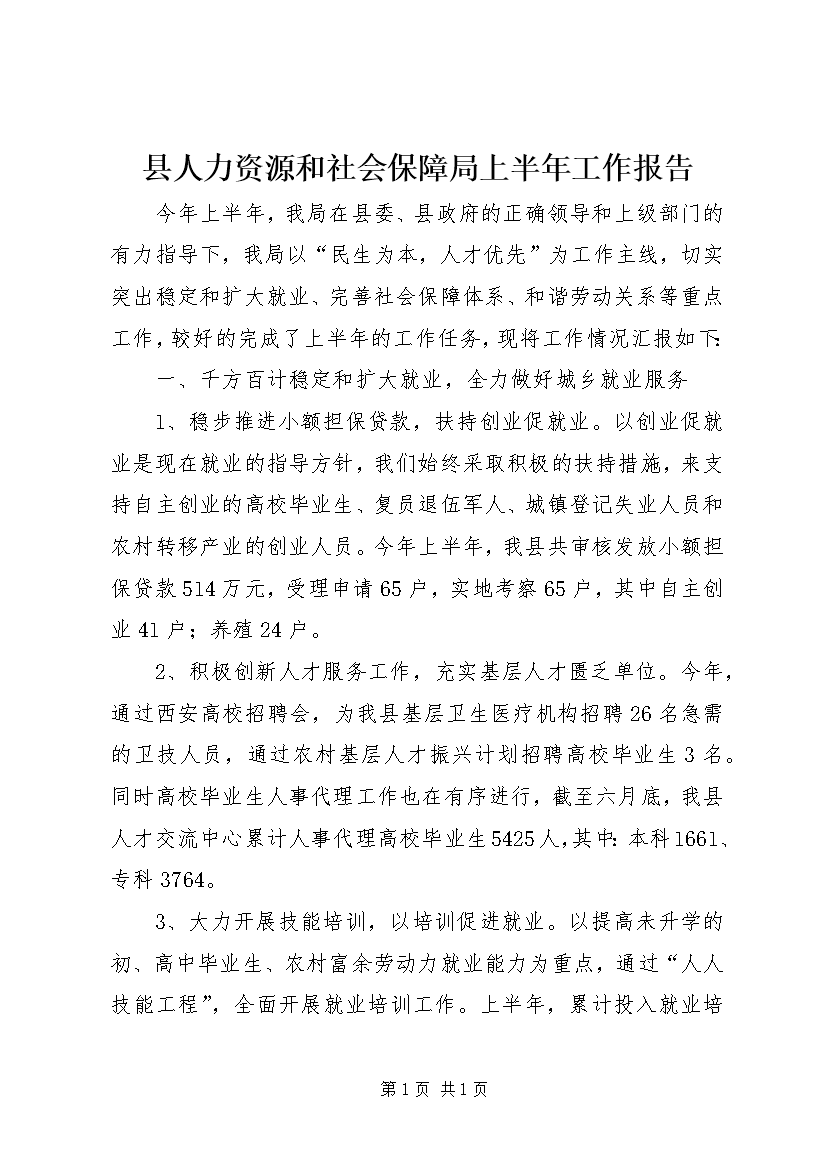 县人力资源和社会保障局上半年工作报告

今年上半年，我局在县委、县政府的正确领导和上级部门的有力指导下，我局以“民生为本，人才优先”为工作主线，切实突出稳定和扩大就业、完善社会保障体系、和谐劳动关系等重点工作，较好的完成了上半年的工作任务，现将工作情况汇报如下：

一、千方百计稳定和扩大就业，全力做好城乡就业服务

1、稳步推进小额担保贷款，扶持创业促就业。以创业促就业是现在就业的指导方针，我们始终采取积极的扶持措施，来支持自主创业的高校毕业生、复员退伍军人、城镇登记失业人员和农村转移产业的创业人员。今年上半年，我县共审核发放小额担保贷款514万元，受理申请65户，实地考察65户，其中自主创业41户；养殖24户。

2、积极创新人才服务工作，充实基层人才匮乏单位。今年，通过西安高校招聘会，为我县基层卫生医疗机构招聘26名急需的卫技人员，通过农村基层人才振兴计划招聘高校毕业生3名。同时高校毕业生人事代理工作也在有序进行，截至六月底，我县人才交流中心累计人事代理高校毕业生5425人，其中：本科1661、专科3764。

3、大力开展技能培训，以培训促进就业。以提高未升学的初、高中毕业生、农村富余劳动力就业能力为重点，通过“人人技能工程”，全面开展就业培训工作。上半年，累计投入就业培

第1页 共1页